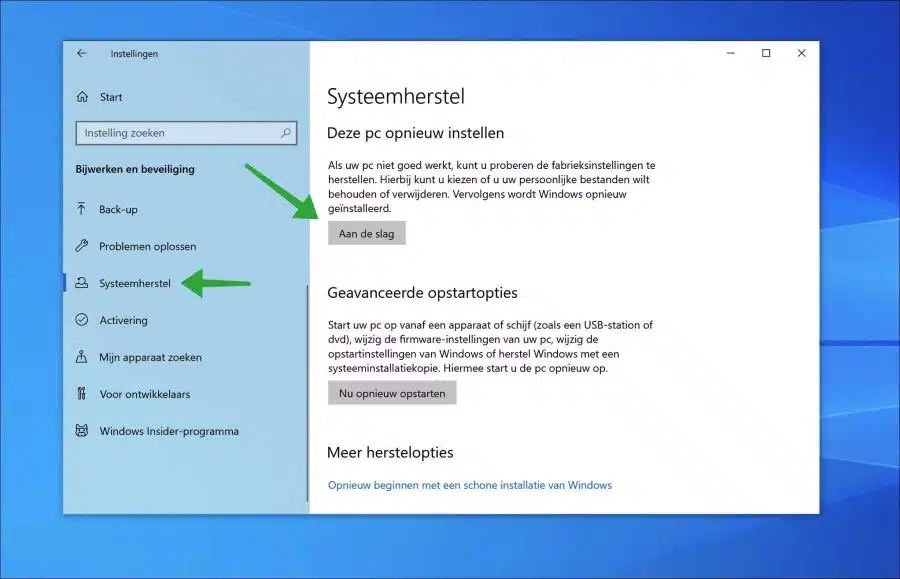 Instellingen

Start

Instelling zoeken

Bijwerken en beveiliging

Back-up

Problemen oplossen

Systeemherstel

Activering

Mijn apparaat zoeken

Voor ontwikkelaars

Windows Insider-programma

Systeemherstel

Deze pc opnieuw instellen

Als uw pc niet goed werkt, kunt u proberen de fabrieksinstellingen te herstellen. Hierbij kunt u kiezen of u uw persoonlijke bestanden wilt behouden of verwijderen. Vervolgens wordt Windows opnieuw geïnstalleerd.

Aan de slag

Geavanceerde opstartopties

Start uw pc op vanaf een apparaat of schijf (zoals een USB-station of dvd), wijzig de firmware-instellingen van uw pc, wijzig de opstartinstellingen van Windows of herstel Windows met een systeeminstallatiekopie. Hiermee start u de pc opnieuw op.

Nu opnieuw opstarten

Meer herstelopties

Opnieuw beginnen met een schone installatie van Windows